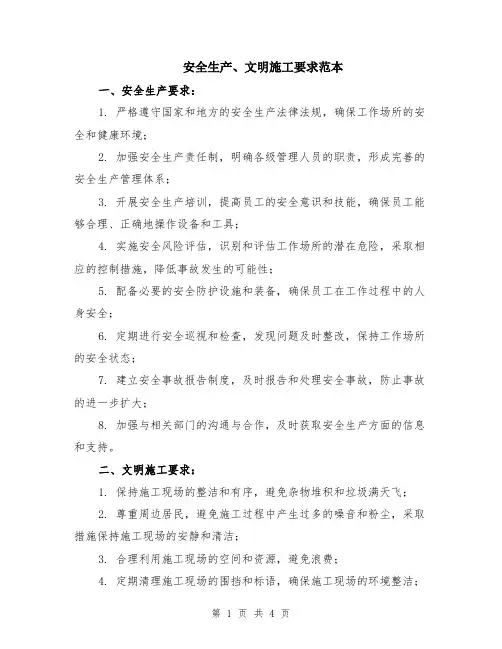 安全生产、文明施工要求范本

一、安全生产要求：

1. 严格遵守国家和地方的安全生产法律法规，确保工作场所的安全和健康环境；

2. 加强安全生产责任制，明确各级管理人员的职责，形成完善的安全生产管理体系；

3. 开展安全生产培训，提高员工的安全意识和技能，确保员工能够合理、正确地操作设备和工具；

4. 实施安全风险评估，识别和评估工作场所的潜在危险，采取相应的控制措施，降低事故发生的可能性；

5. 配备必要的安全防护设施和装备，确保员工在工作过程中的人身安全；

6. 定期进行安全巡视和检查，发现问题及时整改，保持工作场所的安全状态；

7. 建立安全事故报告制度，及时报告和处理安全事故，防止事故的进一步扩大；

8. 加强与相关部门的沟通与合作，及时获取安全生产方面的信息和支持。

二、文明施工要求：

1. 保持施工现场的整洁和有序，避免杂物堆积和垃圾满天飞；

2. 尊重周边居民，避免施工过程中产生过多的噪音和粉尘，采取措施保持施工现场的安静和清洁；

3. 合理利用施工现场的空间和资源，避免浪费；

4. 定期清理施工现场的围挡和标语，确保施工现场的环境整洁；

第 1 页 共 4 页